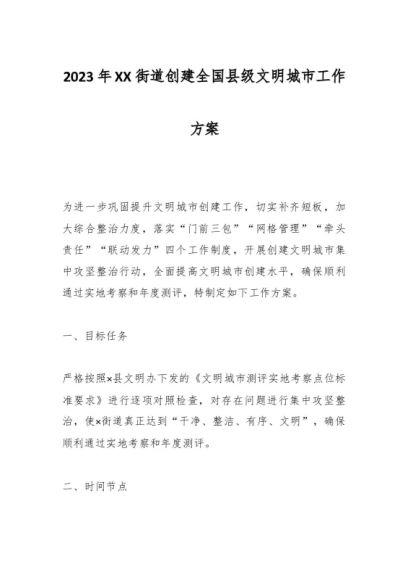 2023年XX街道创建全国县级文明城市工作方案

为进一步巩固提升文明城市创建工作，切实补齐短板，加大综合整治力度，落实“门前三包”“网格管理”“牵头责任”“联动发力”四个工作制度，开展创建文明城市集中攻坚整治行动，全面提高文明城市创建水平，确保顺利通过实地考察和年度测评，特制定如下工作方案。

一、目标任务

严格按照×县文明办下发的《文明城市测评实地考察点位标准要求》进行逐项对照检查，对存在问题进行集中攻坚整治，使×街道真正达到“干净、整洁、有序、文明”，确保顺利通过实地考察和年度测评。

二、时间节点